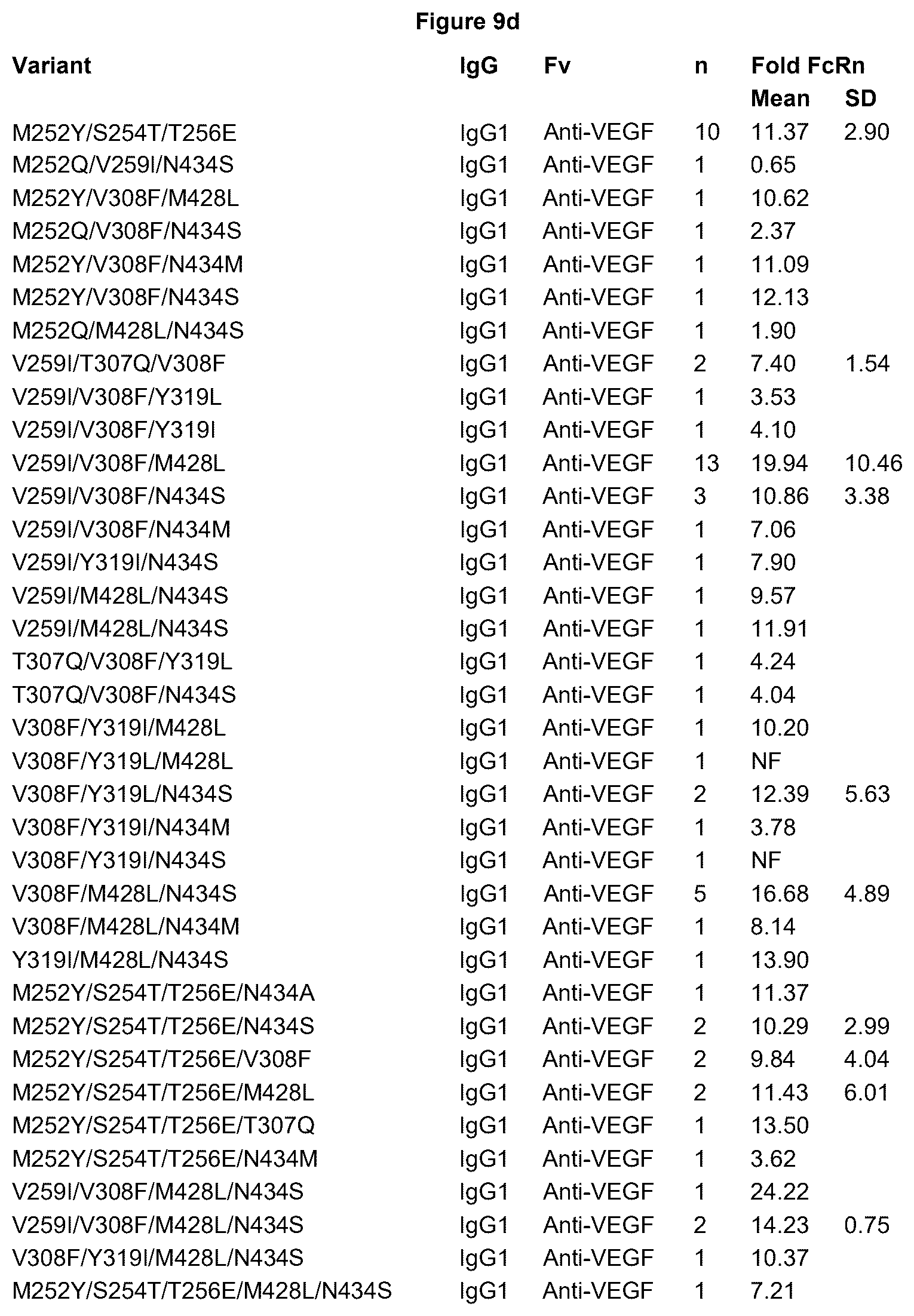 Figure 9d

| Variant | IgG | Fv | n | Fold FcRn Mean | SD |
|---|---|---|---|---|---|
| M252Y/S254T/T256E | IgG1 | Anti-VEGF | 10 | 11.37 | 2.90 |
| M252Q/V259I/N434S | IgG1 | Anti-VEGF | 1 | 0.65 | |
| M252Y/V308F/M428L | IgG1 | Anti-VEGF | 1 | 10.62 | |
| M252Q/V308F/N434S | IgG1 | Anti-VEGF | 1 | 2.37 | |
| M252Y/V308F/N434M | IgG1 | Anti-VEGF | 1 | 11.09 | |
| M252Y/V308F/N434S | IgG1 | Anti-VEGF | 1 | 12.13 | |
| M252Q/M428L/N434S | IgG1 | Anti-VEGF | 1 | 1.90 | |
| V259I/T307Q/V308F | IgG1 | Anti-VEGF | 2 | 7.40 | 1.54 |
| V259I/V308F/Y319L | IgG1 | Anti-VEGF | 1 | 3.53 | |
| V259I/V308F/Y319I | IgG1 | Anti-VEGF | 1 | 4.10 | |
| V259I/V308F/M428L | IgG1 | Anti-VEGF | 13 | 19.94 | 10.46 |
| V259I/V308F/N434S | IgG1 | Anti-VEGF | 3 | 10.86 | 3.38 |
| V259I/V308F/N434M | IgG1 | Anti-VEGF | 1 | 7.06 | |
| V259I/Y319I/N434S | IgG1 | Anti-VEGF | 1 | 7.90 | |
| V259I/M428L/N434S | IgG1 | Anti-VEGF | 1 | 9.57 | |
| V259I/M428L/N434S | IgG1 | Anti-VEGF | 1 | 11.91 | |
| T307Q/V308F/Y319L | IgG1 | Anti-VEGF | 1 | 4.24 | |
| T307Q/V308F/N434S | IgG1 | Anti-VEGF | 1 | 4.04 | |
| V308F/Y319I/M428L | IgG1 | Anti-VEGF | 1 | 10.20 | |
| V308F/Y319L/M428L | IgG1 | Anti-VEGF | 1 | NF | |
| V308F/Y319L/N434S | IgG1 | Anti-VEGF | 2 | 12.39 | 5.63 |
| V308F/Y319I/N434M | IgG1 | Anti-VEGF | 1 | 3.78 | |
| V308F/Y319I/N434S | IgG1 | Anti-VEGF | 1 | NF | |
| V308F/M428L/N434S | IgG1 | Anti-VEGF | 5 | 16.68 | 4.89 |
| V308F/M428L/N434M | IgG1 | Anti-VEGF | 1 | 8.14 | |
| Y319I/M428L/N434S | IgG1 | Anti-VEGF | 1 | 13.90 | |
| M252Y/S254T/T256E/N434A | IgG1 | Anti-VEGF | 1 | 11.37 | |
| M252Y/S254T/T256E/N434S | IgG1 | Anti-VEGF | 2 | 10.29 | 2.99 |
| M252Y/S254T/T256E/V308F | IgG1 | Anti-VEGF | 2 | 9.84 | 4.04 |
| M252Y/S254T/T256E/M428L | IgG1 | Anti-VEGF | 2 | 11.43 | 6.01 |
| M252Y/S254T/T256E/T307Q | IgG1 | Anti-VEGF | 1 | 13.50 | |
| M252Y/S254T/T256E/N434M | IgG1 | Anti-VEGF | 1 | 3.62 | |
| V259I/V308F/M428L/N434S | IgG1 | Anti-VEGF | 1 | 24.22 | |
| V259I/V308F/M428L/N434S | IgG1 | Anti-VEGF | 2 | 14.23 | 0.75 |
| V308F/Y319I/M428L/N434S | IgG1 | Anti-VEGF | 1 | 10.37 | |
| M252Y/S254T/T256E/M428L/N434S | IgG1 | Anti-VEGF | 1 | 7.21 | |